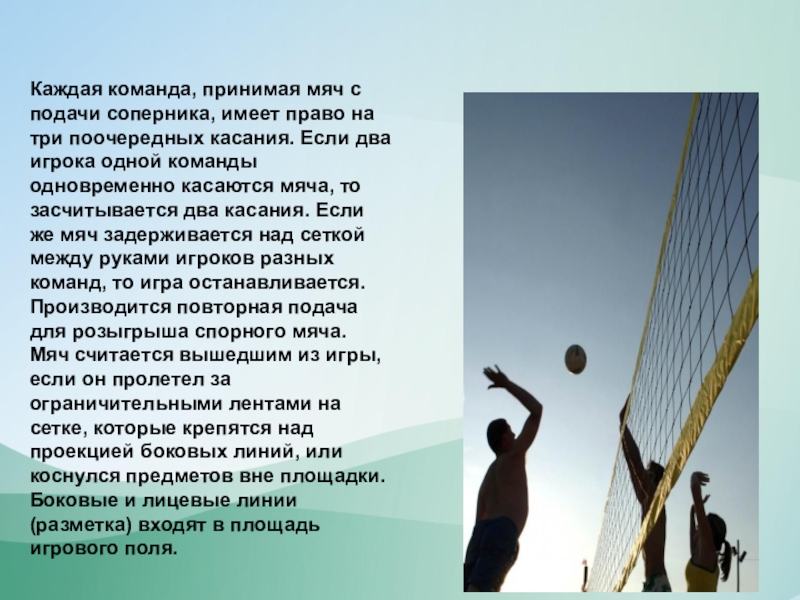 Каждая команда, принимая мяч с подачи соперника, имеет право на три поочередных касания. Если два игрока одной команды одновременно касаются мяча, то засчитывается два касания. Если же мяч задерживается над сеткой между руками игроков разных команд, то игра останавливается. Производится повторная подача для розыгрыша спорного мяча. Мяч считается вышедшим из игры, если он пролетел за ограничительными лентами на сетке, которые крепятся над проекцией боковых линий, или коснулся предметов вне площадки. Боковые и лицевые линии (разметка) входят в площадь игрового поля.